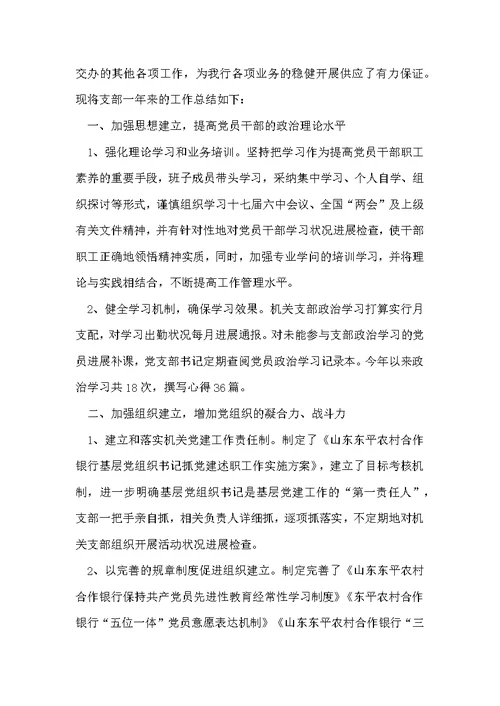 交办的其他各项工作，为我行各项业务的稳健开展供应了有力保证。现将支部一年来的工作总结如下：

一、加强思想建立，提高党员干部的政治理论水平

1、强化理论学习和业务培训。坚持把学习作为提高党员干部职工素养的重要手段，班子成员带头学习，采纳集中学习、个人自学、组织探讨等形式，谨慎组织学习十七届六中会议、全国“两会”及上级有关文件精神，并有针对性地对党员干部学习状况进展检查，使干部职工正确地领悟精神实质，同时，加强专业学问的培训学习，并将理论与实践相结合，不断提高工作管理水平。

2、健全学习机制，确保学习效果。机关支部政治学习打算实行月支配，对学习出勤状况每月进展通报。对未能参与支部政治学习的党员进展补课，党支部书记定期查阅党员政治学习记录本。今年以来政治学习共18次，撰写心得36篇。

二、加强组织建立，增加党组织的凝合力、战斗力

1、建立和落实机关党建工作责任制。制定了《山东东平农村合作银行基层党组织书记抓党建述职工作实施方案》，建立了目标考核机制，进一步明确基层党组织书记是基层党建工作的“第一责任人”，支部一把手亲自抓，相关负责人详细抓，逐项抓落实，不定期地对机关支部组织开展活动状况进展检查。

2、以完善的规章制度促进组织建立。制定完善了《山东东平农村合作银行保持共产党员先进性教育经常性学习制度》《东平农村合作银行“五位一体”党员意愿表达机制》《山东东平农村合作银行“三